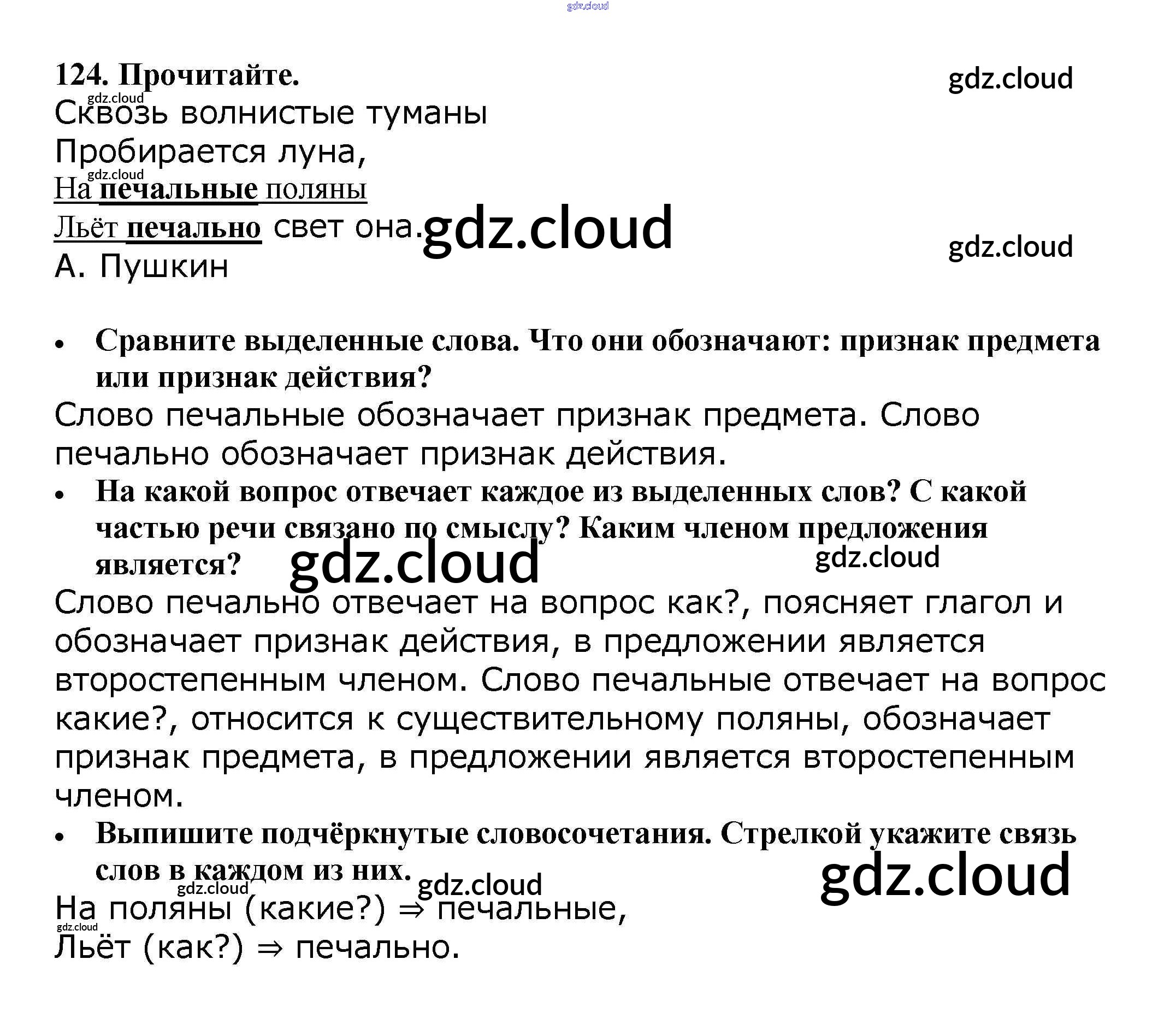 124. Прочитайте.

Сквозь волнистые туманы
Пробирается луна,
На печальные поляны
Льёт печально свет она.
А. Пушкин

• Сравните выделенные слова. Что они обозначают: признак предмета или признак действия?

Слово печальные обозначает признак предмета. Слово печально обозначает признак действия.

• На какой вопрос отвечает каждое из выделенных слов? С какой частью речи связано по смыслу? Каким членом предложения является?

Слово печально отвечает на вопрос как?, поясняет глагол и обозначает признак действия, в предложении является второстепенным членом. Слово печальные отвечает на вопрос какие?, относится к существительному поляны, обозначает признак предмета, в предложении является второстепенным членом.

• Выпишите подчёркнутые словосочетания. Стрелкой укажите связь слов в каждом из них.

На поляны (какие?) ⇒ печальные,
Льёт (как?) ⇒ печально.

gdz.cloud